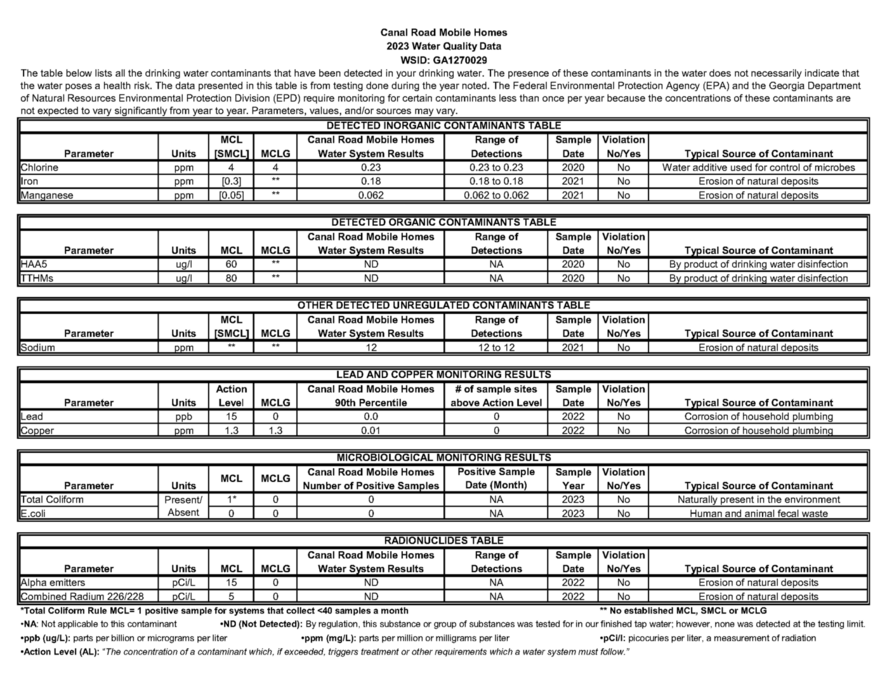 Canal Road Mobile Homes
2023 Water Quality Data
WSID: GA1270029

The table below lists all the drinking water contaminants that have been detected in your drinking water. The presence of these contaminants in the water does not necessarily indicate that the water poses a health risk. The data presented in this table is from testing done during the year noted. The Federal Environmental Protection Agency (EPA) and the Georgia Department of Natural Resources Environmental Protection Division (EPD) require monitoring for certain contaminants less than once per year because the concentrations of these contaminants are not expected to vary significantly from year to year. Parameters, values, and/or sources may vary.

DETECTED INORGANIC CONTAMINANTS TABLE

| Parameter | Units | MCL [SMCL] | MCLG | Canal Road Mobile Homes Water System Results | Range of Detections | Sample Date | Violation No/Yes | Typical Source of Contaminant |
|---|---|---|---|---|---|---|---|---|
| Chlorine | ppm | 4 | 4 | 0.23 | 0.23 to 0.23 | 2020 | No | Water additive used for control of microbes |
| Iron | ppm | [0.3] | ** | 0.18 | 0.18 to 0.18 | 2021 | No | Erosion of natural deposits |
| Manganese | ppm | [0.05] | ** | 0.062 | 0.062 to 0.062 | 2021 | No | Erosion of natural deposits |

DETECTED ORGANIC CONTAMINANTS TABLE

| Parameter | Units | MCL | MCLG | Canal Road Mobile Homes Water System Results | Range of Detections | Sample Date | Violation No/Yes | Typical Source of Contaminant |
|---|---|---|---|---|---|---|---|---|
| HAA5 | ug/l | 60 | ** | ND | NA | 2020 | No | By product of drinking water disinfection |
| TTHMs | ug/l | 80 | ** | ND | NA | 2020 | No | By product of drinking water disinfection |

OTHER DETECTED UNREGULATED CONTAMINANTS TABLE

| Parameter | Units | MCL [SMCL] | MCLG | Canal Road Mobile Homes Water System Results | Range of Detections | Sample Date | Violation No/Yes | Typical Source of Contaminant |
|---|---|---|---|---|---|---|---|---|
| Sodium | ppm | ** | ** | 12 | 12 to 12 | 2021 | No | Erosion of natural deposits |

LEAD AND COPPER MONITORING RESULTS

| Parameter | Units | Action Level | MCLG | Canal Road Mobile Homes 90th Percentile | # of sample sites above Action Level | Sample Date | Violation No/Yes | Typical Source of Contaminant |
|---|---|---|---|---|---|---|---|---|
| Lead | ppb | 15 | 0 | 0.0 | 0 | 2022 | No | Corrosion of household plumbing |
| Copper | ppm | 1.3 | 1.3 | 0.01 | 0 | 2022 | No | Corrosion of household plumbing |

MICROBIOLOGICAL MONITORING RESULTS

| Parameter | Units | MCL | MCLG | Canal Road Mobile Homes Number of Positive Samples | Positive Sample Date (Month) | Sample Year | Violation No/Yes | Typical Source of Contaminant |
|---|---|---|---|---|---|---|---|---|
| Total Coliform | Present/ | 1* | 0 | 0 | NA | 2023 | No | Naturally present in the environment |
| E.coli | Absent | 0 | 0 | 0 | NA | 2023 | No | Human and animal fecal waste |

RADIONUCLIDES TABLE

| Parameter | Units | MCL | MCLG | Canal Road Mobile Homes Water System Results | Range of Detections | Sample Date | Violation No/Yes | Typical Source of Contaminant |
|---|---|---|---|---|---|---|---|---|
| Alpha emitters | pCi/L | 15 | 0 | ND | NA | 2022 | No | Erosion of natural deposits |
| Combined Radium 226/228 | pCi/L | 5 | 0 | ND | NA | 2022 | No | Erosion of natural deposits |

*Total Coliform Rule MCL= 1 positive sample for systems that collect <40 samples a month
** No established MCL, SMCL or MCLG
•NA: Not applicable to this contaminant
•ND (Not Detected): By regulation, this substance or group of substances was tested for in our finished tap water; however, none was detected at the testing limit.
•ppb (ug/L): parts per billion or micrograms per liter
•ppm (mg/L): parts per million or milligrams per liter
•pCi/l: picocuries per liter, a measurement of radiation
•Action Level (AL): "The concentration of a contaminant which, if exceeded, triggers treatment or other requirements which a water system must follow."